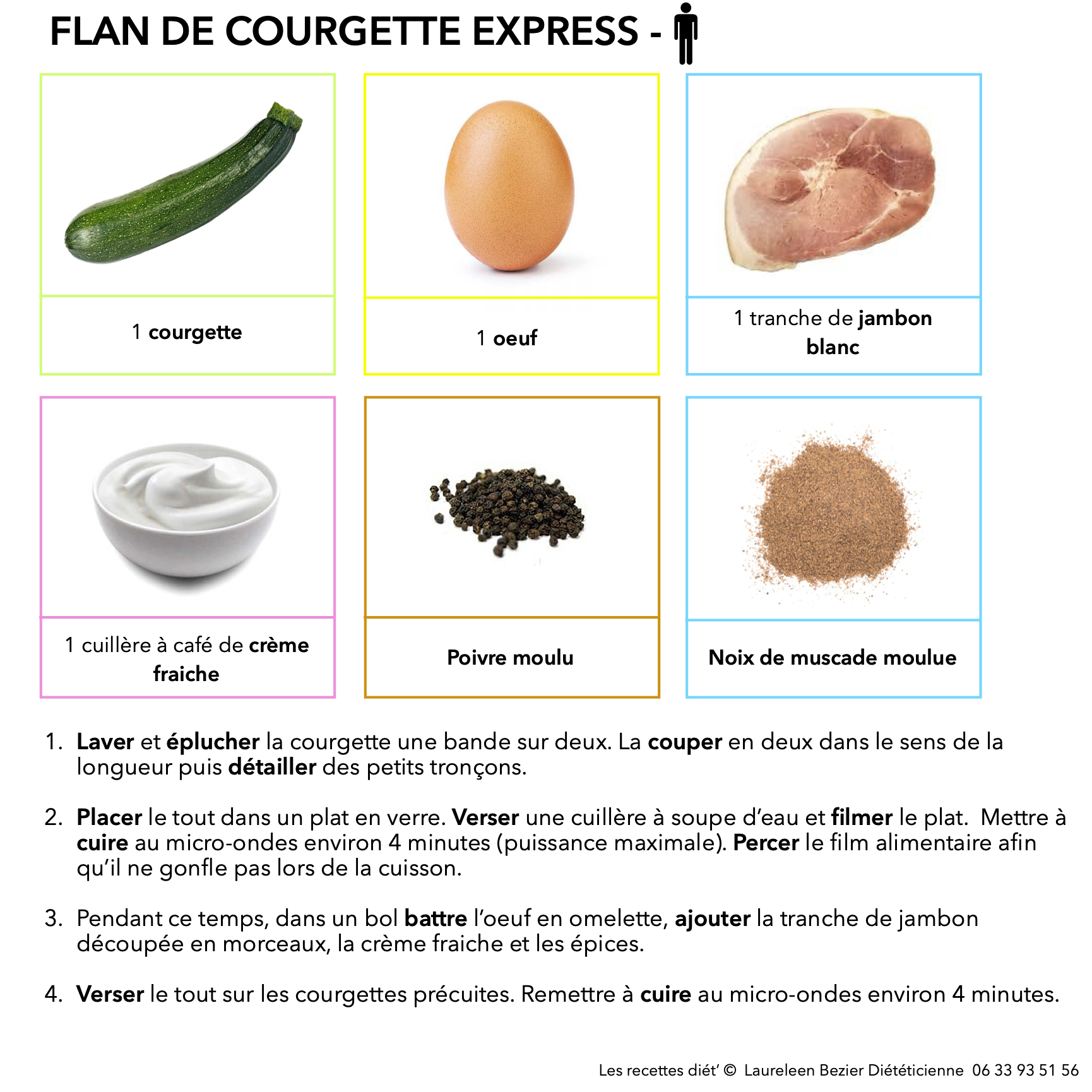 FLAN DE COURGETTE EXPRESS -

1 courgette

1 oeuf

1 tranche de jambon blanc

1 cuillère à café de crème fraiche

Poivre moulu

Noix de muscade moulue

1. Laver et éplucher la courgette une bande sur deux. La couper en deux dans le sens de la longueur puis détailler des petits tronçons.

2. Placer le tout dans un plat en verre. Verser une cuillère à soupe d'eau et filmer le plat. Mettre à cuire au micro-ondes environ 4 minutes (puissance maximale). Percer le film alimentaire afin qu'il ne gonfle pas lors de la cuisson.

3. Pendant ce temps, dans un bol battre l'oeuf en omelette, ajouter la tranche de jambon découpée en morceaux, la crème fraiche et les épices.

4. Verser le tout sur les courgettes précuites. Remettre à cuire au micro-ondes environ 4 minutes.

Les recettes diét' © Laureleen Bezier Diététicienne 06 33 93 51 56